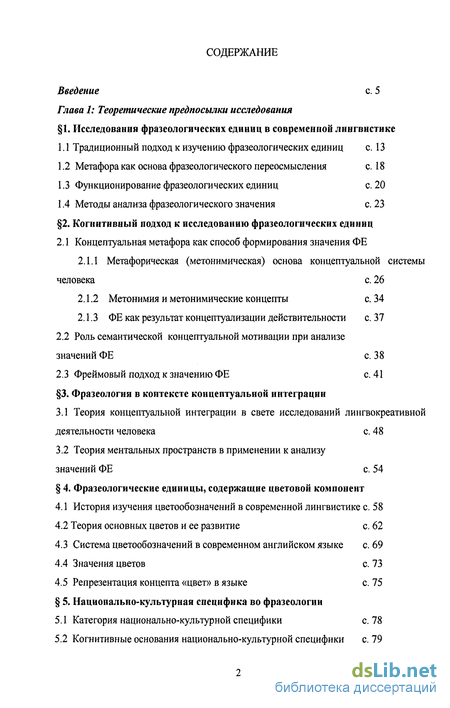 СОДЕРЖАНИЕ

Введение с. 5

Глава 1: Теоретические предпосылки исследования

§1. Исследования фразеологических единиц в современной лингвистике

1.1 Традиционный подход к изучению фразеологических единиц с. 13

1.2 Метафора как основа фразеологического переосмысления с. 18

1.3 Функционирование фразеологических единиц с. 20

1.4 Методы анализа фразеологического значения с. 23

§2. Когнитивный подход к исследованию фразеологических единиц

2.1 Концептуальная метафора как способ формирования значения ФЕ

2.1.1 Метафорическая (метонимическая) основа концептуальной системы человека с. 26

2.1.2 Метонимия и метонимические концепты с. 34

2.1.3 ФЕ как результат концептуализации действительности с. 37

2.2 Роль семантической концептуальной мотивации при анализе значений ФЕ с. 38

2.3 Фреймовый подход к значению ФЕ с. 41

§3. Фразеология в контексте концептуальной интеграции

3.1 Теория концептуальной интеграции в свете исследований лингвокреативной деятельности человека с. 48

3.2 Теория ментальных пространств в применении к анализу значений ФЕ с. 54

§ 4. Фразеологические единицы, содержащие цветовой компонент

4.1 История изучения цветообозначений в современной лингвистике с. 58

4.2 Теория основных цветов и ее развитие с. 62

4.3 Система цветообозначений в современном английском языке с. 69

4.4 Значения цветов с. 73

4.5 Репрезентация концепта «цвет» в языке с. 75

§ 5. Национально-культурная специфика во фразеологии

5.1 Категория национально-культурной специфики с. 78

5.2 Когнитивные основания национально-культурной специфики с. 79

2

dsLib.net
библиотека диссертаций